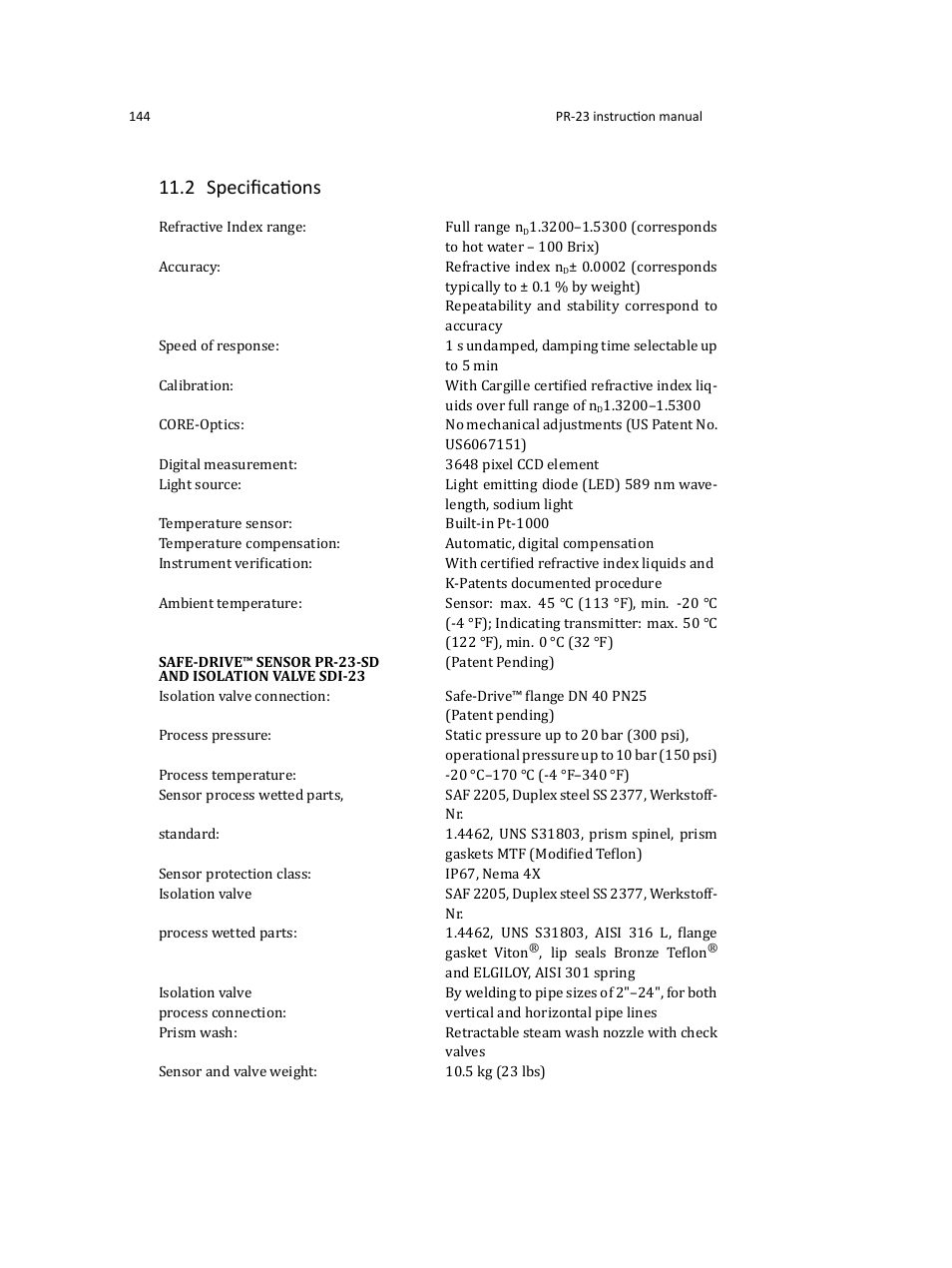 144 PR-23 instruction manual

11.2 Specifications

| | |
|---|---|
| Refractive Index range: | Full range $n_D$1.3200–1.5300 (corresponds to hot water – 100 Brix) |
| Accuracy: | Refractive index $n_D$± 0.0002 (corresponds typically to ± 0.1 % by weight) Repeatability and stability correspond to accuracy |
| Speed of response: | 1 s undamped, damping time selectable up to 5 min |
| Calibration: | With Cargille certified refractive index liquids over full range of $n_D$1.3200–1.5300 |
| CORE-Optics: | No mechanical adjustments (US Patent No. US6067151) |
| Digital measurement: | 3648 pixel CCD element |
| Light source: | Light emitting diode (LED) 589 nm wavelength, sodium light |
| Temperature sensor: | Built-in Pt-1000 |
| Temperature compensation: | Automatic, digital compensation |
| Instrument verification: | With certified refractive index liquids and K-Patents documented procedure |
| Ambient temperature: | Sensor: max. 45 °C (113 °F), min. -20 °C (-4 °F); Indicating transmitter: max. 50 °C (122 °F), min. 0 °C (32 °F) |
| SAFE-DRIVE™ SENSOR PR-23-SD AND ISOLATION VALVE SDI-23 | (Patent Pending) |
| Isolation valve connection: | Safe-Drive™ flange DN 40 PN25 (Patent pending) |
| Process pressure: | Static pressure up to 20 bar (300 psi), operational pressure up to 10 bar (150 psi) |
| Process temperature: | -20 °C–170 °C (-4 °F–340 °F) |
| Sensor process wetted parts, | SAF 2205, Duplex steel SS 2377, Werkstoff-Nr. |
| standard: | 1.4462, UNS S31803, prism spinel, prism gaskets MTF (Modified Teflon) |
| Sensor protection class: | IP67, Nema 4X |
| Isolation valve | SAF 2205, Duplex steel SS 2377, Werkstoff-Nr. |
| process wetted parts: | 1.4462, UNS S31803, AISI 316 L, flange gasket Viton®, lip seals Bronze Teflon® and ELGILOY, AISI 301 spring |
| Isolation valve process connection: | By welding to pipe sizes of 2"–24", for both vertical and horizontal pipe lines |
| Prism wash: | Retractable steam wash nozzle with check valves |
| Sensor and valve weight: | 10.5 kg (23 lbs) |